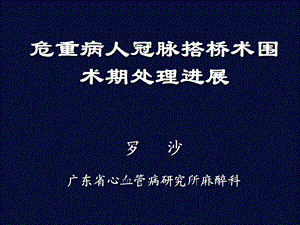 危重病人冠脉搭桥术围术期处理进展

罗　沙

广东省心血管病研究所麻醉科